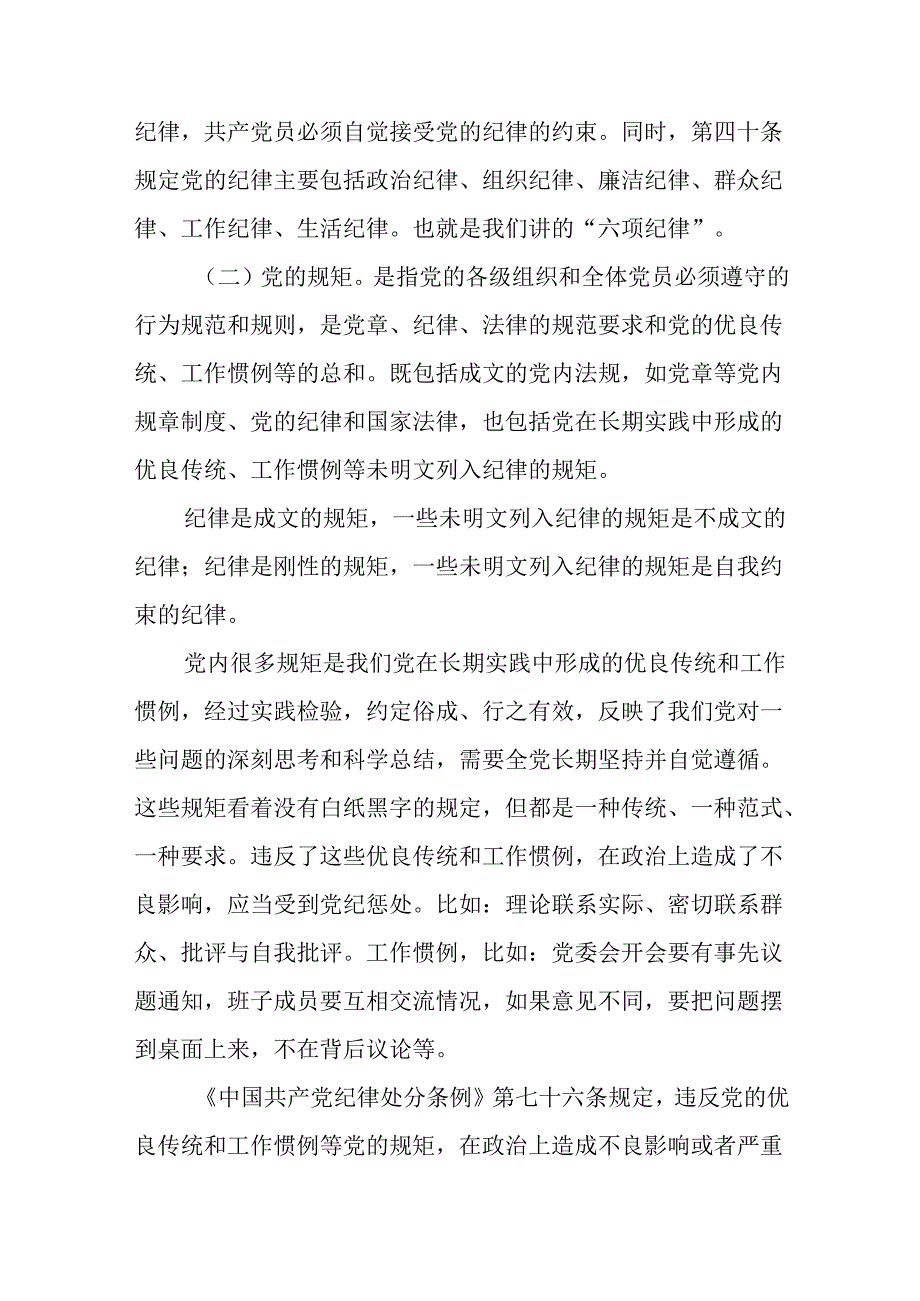 纪律，共产党员必须自觉接受党的纪律的约束。同时，第四十条规定党的纪律主要包括政治纪律、组织纪律、廉洁纪律、群众纪律、工作纪律、生活纪律。也就是我们讲的“六项纪律”。

（二）党的规矩。是指党的各级组织和全体党员必须遵守的行为规范和规则，是党章、纪律、法律的规范要求和党的优良传统、工作惯例等的总和。既包括成文的党内法规，如党章等党内规章制度、党的纪律和国家法律，也包括党在长期实践中形成的优良传统、工作惯例等未明文列入纪律的规矩。

纪律是成文的规矩，一些未明文列入纪律的规矩是不成文的纪律；纪律是刚性的规矩，一些未明文列入纪律的规矩是自我约束的纪律。

党内很多规矩是我们党在长期实践中形成的优良传统和工作惯例，经过实践检验，约定俗成、行之有效，反映了我们党对一些问题的深刻思考和科学总结，需要全党长期坚持并自觉遵循。这些规矩看着没有白纸黑字的规定，但都是一种传统、一种范式、一种要求。违反了这些优良传统和工作惯例，在政治上造成了不良影响，应当受到党纪惩处。比如：理论联系实际、密切联系群众、批评与自我批评。工作惯例，比如：党委会开会要有事先议题通知，班子成员要互相交流情况，如果意见不同，要把问题摆到桌面上来，不在背后议论等。

《中国共产党纪律处分条例》第七十六条规定，违反党的优良传统和工作惯例等党的规矩，在政治上造成不良影响或者严重